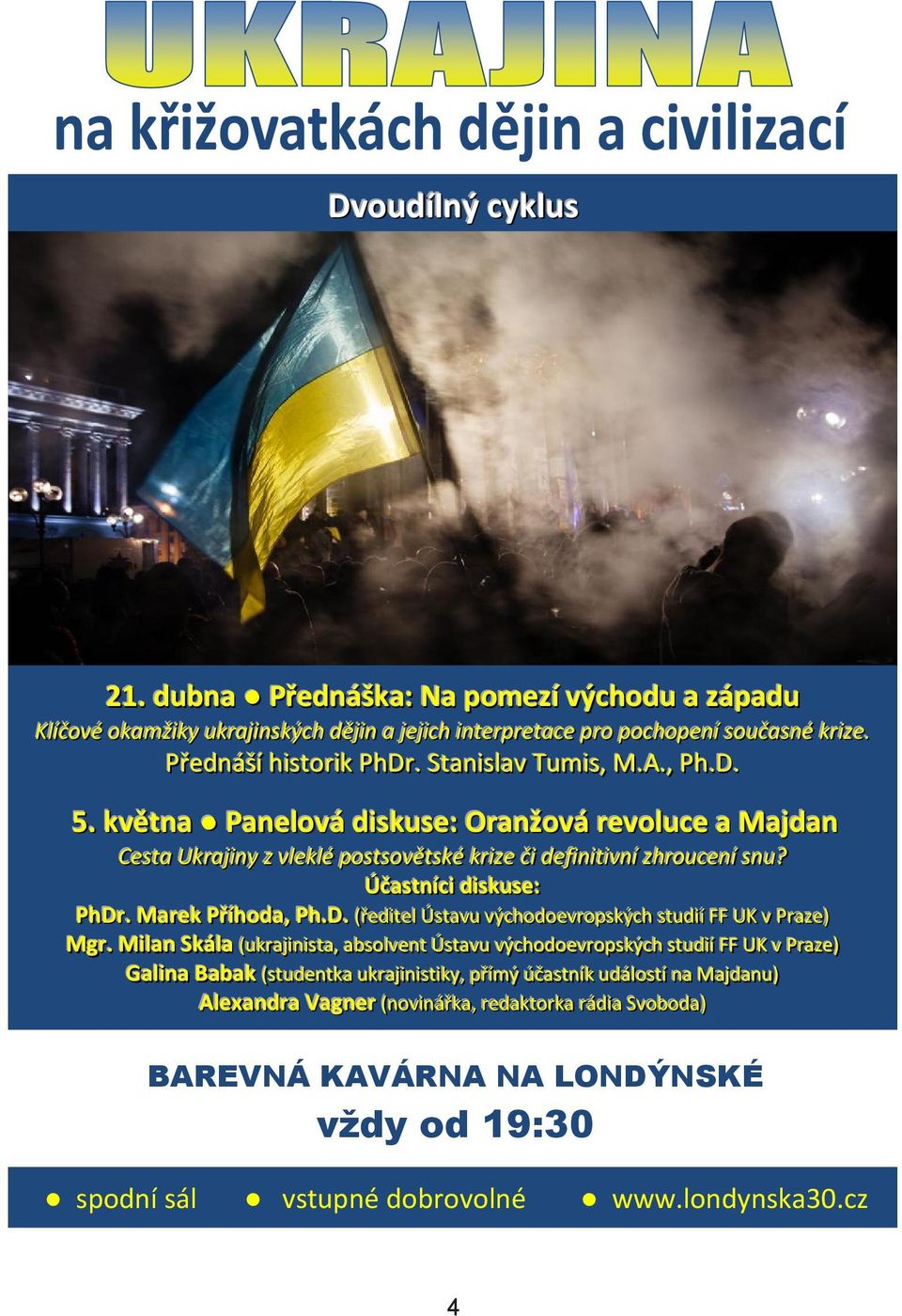 UKRAJINA
na křižovatkách dějin a civilizací

Dvoudílný cyklus

21. dubna ● Přednáška: Na pomezí východu a západu
Klíčové okamžiky ukrajinských dějin a jejich interpretace pro pochopení současné krize.
Přednáší historik PhDr. Stanislav Tumis, M.A., Ph.D.

5. května ● Panelová diskuse: Oranžová revoluce a Majdan
Cesta Ukrajiny z vleklé postsovětské krize či definitivní zhroucení snu?
Účastníci diskuse:
PhDr. Marek Příhoda, Ph.D. (ředitel Ústavu východoevropských studií FF UK v Praze)
Mgr. Milan Skála (ukrajinista, absolvent Ústavu východoevropských studií FF UK v Praze)
Galina Babak (studentka ukrajinistiky, přímý účastník událostí na Majdanu)
Alexandra Vagner (novinářka, redaktorka rádia Svoboda)

BAREVNÁ KAVÁRNA NA LONDÝNSKÉ
vždy od 19:30

● spodní sál ● vstupné dobrovolné ● www.londynska30.cz

4